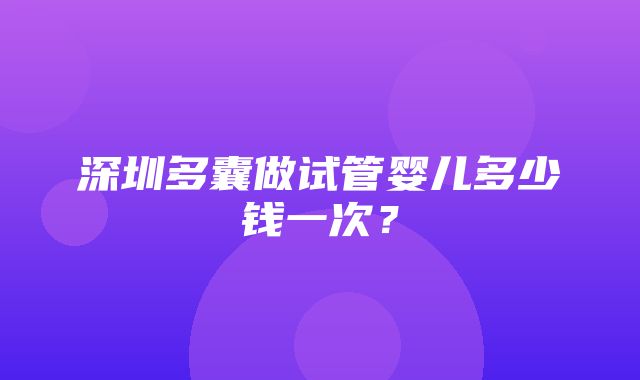 深圳多囊做试管婴儿多少钱一次？